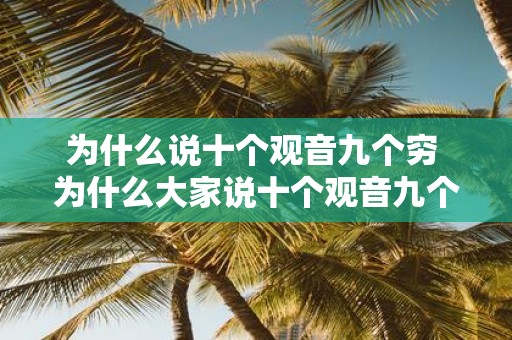 为什么说十个观音九个穷
为什么大家说十个观音九个